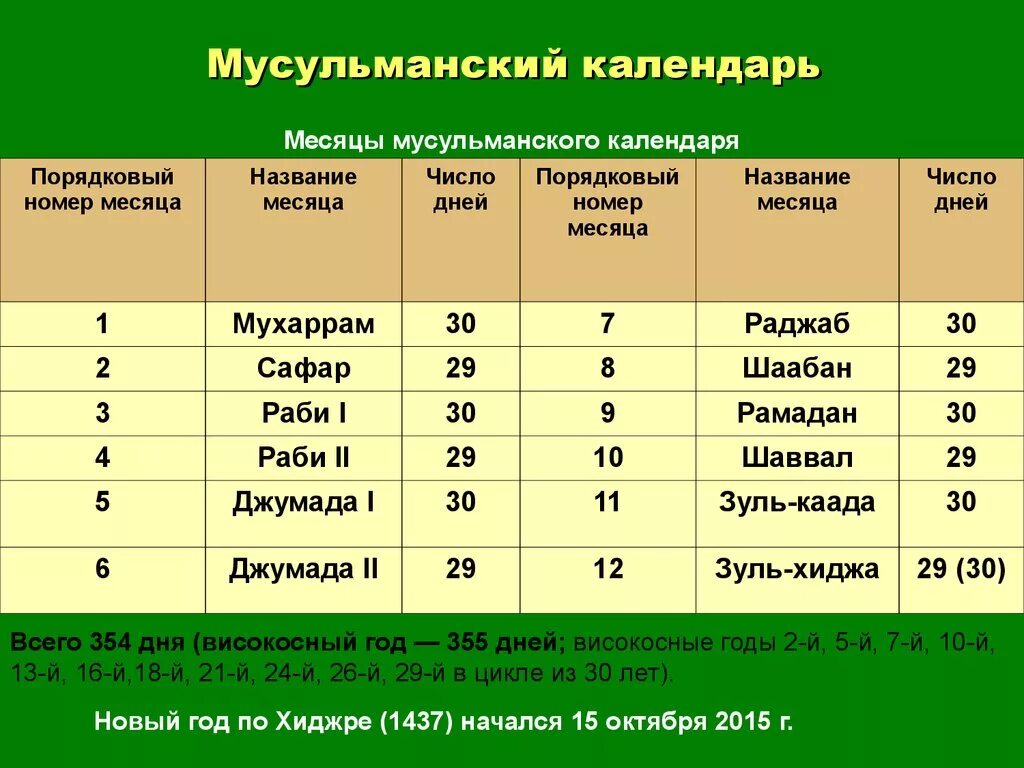 Мусульманский календарь

Месяцы мусульманского календаря

| Порядковый номер месяца | Название месяца | Число дней | Порядковый номер месяца | Название месяца | Число дней |
|---|---|---|---|---|---|
| 1 | Мухаррам | 30 | 7 | Раджаб | 30 |
| 2 | Сафар | 29 | 8 | Шаабан | 29 |
| 3 | Раби I | 30 | 9 | Рамадан | 30 |
| 4 | Раби II | 29 | 10 | Шаввал | 29 |
| 5 | Джумада I | 30 | 11 | Зуль-каада | 30 |
| 6 | Джумада II | 29 | 12 | Зуль-хиджа | 29 (30) |

Всего 354 дня (високосный год — 355 дней; високосные годы 2-й, 5-й, 7-й, 10-й, 13-й, 16-й,18-й, 21-й, 24-й, 26-й, 29-й в цикле из 30 лет).

Новый год по Хиджре (1437) начался 15 октября 2015 г.